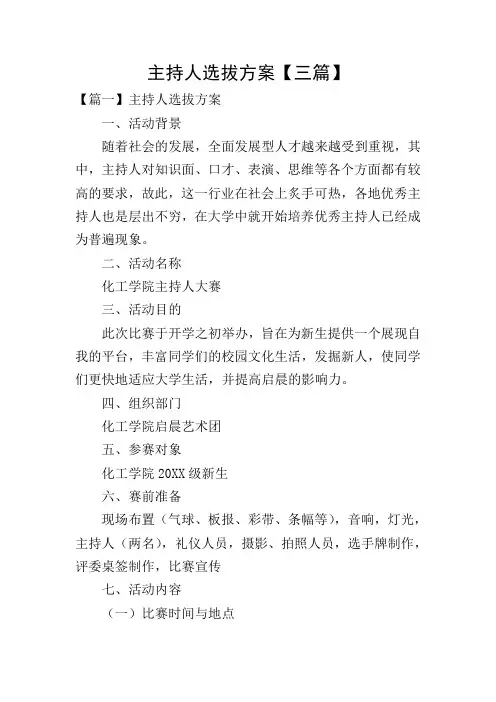 主持人选拔方案【三篇】

【篇一】主持人选拔方案

一、活动背景

随着社会的发展，全面发展型人才越来越受到重视，其中，主持人对知识面、口才、表演、思维等各个方面都有较高的要求，故此，这一行业在社会上炙手可热，各地优秀主持人也是层出不穷，在大学中就开始培养优秀主持人已经成为普遍现象。

二、活动名称

化工学院主持人大赛

三、活动目的

此次比赛于开学之初举办，旨在为新生提供一个展现自我的平台，丰富同学们的校园文化生活，发掘新人，使同学们更快地适应大学生活，并提高启晨的影响力。

四、组织部门

化工学院启晨艺术团

五、参赛对象

化工学院 20XX 级新生

六、赛前准备

现场布置（气球、板报、彩带、条幅等），音响，灯光，主持人（两名），礼仪人员，摄影、拍照人员，选手牌制作，评委桌签制作，比赛宣传

七、活动内容

（一）比赛时间与地点